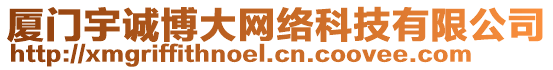 厦门宇诚博大网络科技有限公司
http://xmgriffithnoel.cn.coovee.com